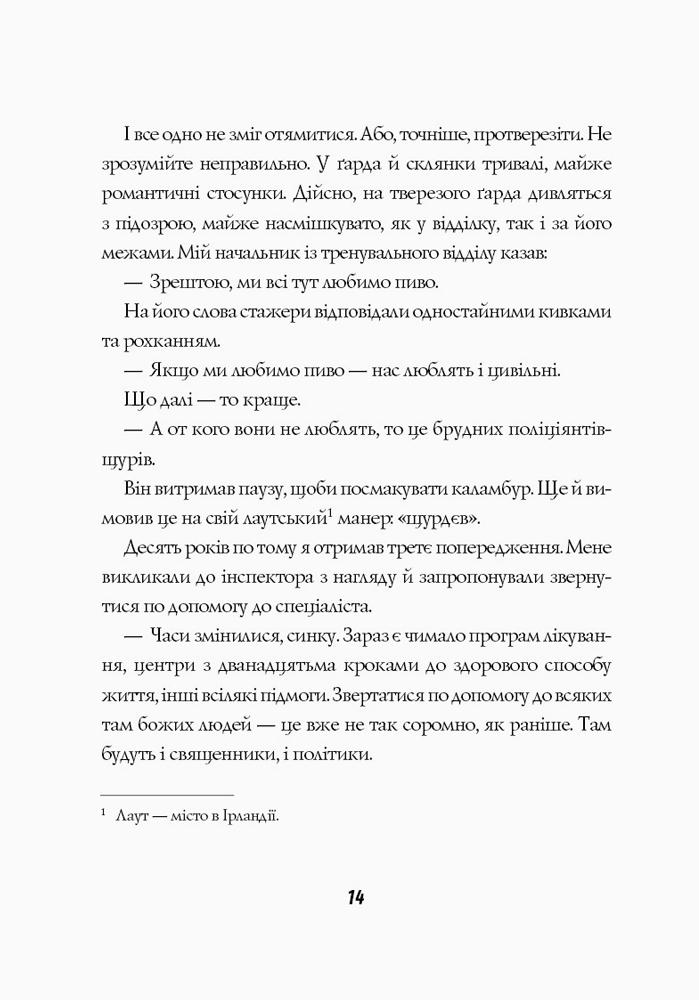 І все одно не зміг отямитися. Або, точніше, протверезіти. Не зрозумійте неправильно. У ґарда й склянки тривалі, майже романтичні стосунки. Дійсно, на тверезого ґарда дивляться з підозрою, майже насмішкувато, як у відділку, так і за його межами. Мій начальник із тренувального відділу казав:

— Зрештою, ми всі тут любимо пиво.

На його слова стажери відповідали одностайними кивками та рохканням.

— Якщо ми любимо пиво — нас люблять і цивільні.

Що далі — то краще.

— А от кого вони не люблять, то це брудних поліціянтів-щурів.

Він витримав паузу, щоби посмакувати каламбур. Ще й вимовив це на свій лаутський$^1$ манер: «щурдєв».

Десять років по тому я отримав третє попередження. Мене викликали до інспектора з нагляду й запропонували звернутися по допомогу до спеціаліста.

— Часи змінилися, синку. Зараз є чимало програм лікування, центри з дванадцятьма кроками до здорового способу життя, інші всілякі підмоги. Звертатися по допомогу до всяких там божих людей — це вже не так соромно, як раніше. Там будуть і священники, і політики.

$^1$ Лаут — місто в Ірландії.

14